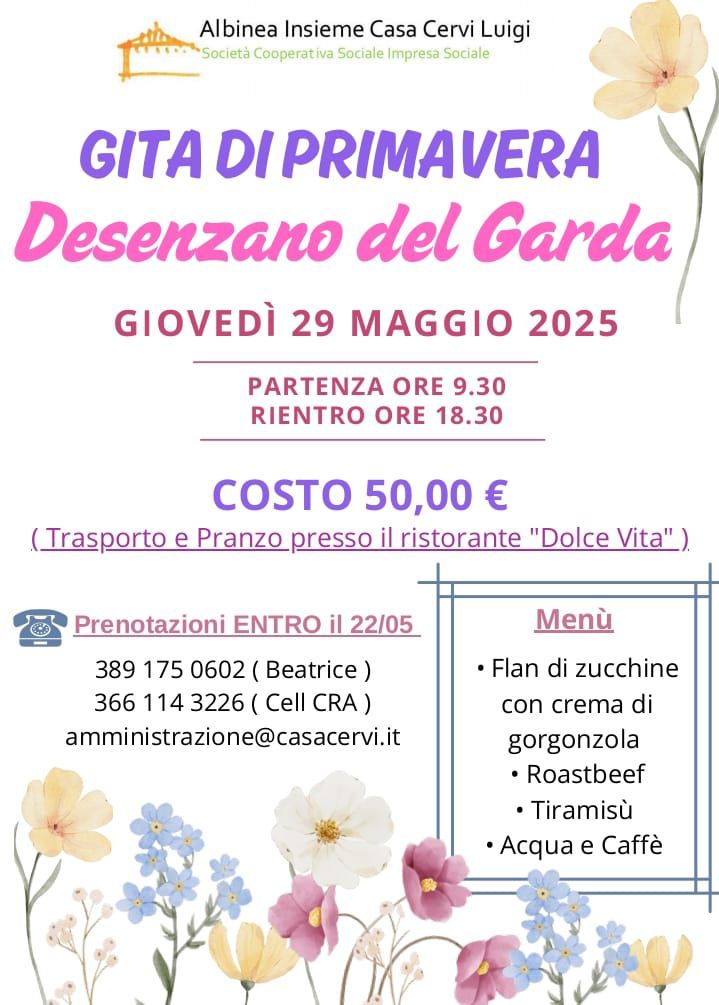 Albinea Insieme Casa Cervi Luigi
Società Cooperativa Sociale Impresa Sociale

GITA DI PRIMAVERA
Desenzano del Garda

GIOVEDÌ 29 MAGGIO 2025

PARTENZA ORE 9.30
RIENTRO ORE 18.30

COSTO 50,00 €
( Trasporto e Pranzo presso il ristorante "Dolce Vita" )

Prenotazioni ENTRO il 22/05

389 175 0602 ( Beatrice )
366 114 3226 ( Cell CRA )
amministrazione@casacervi.it

Menù

• Flan di zucchine con crema di gorgonzola
• Roastbeef
• Tiramisù
• Acqua e Caffè